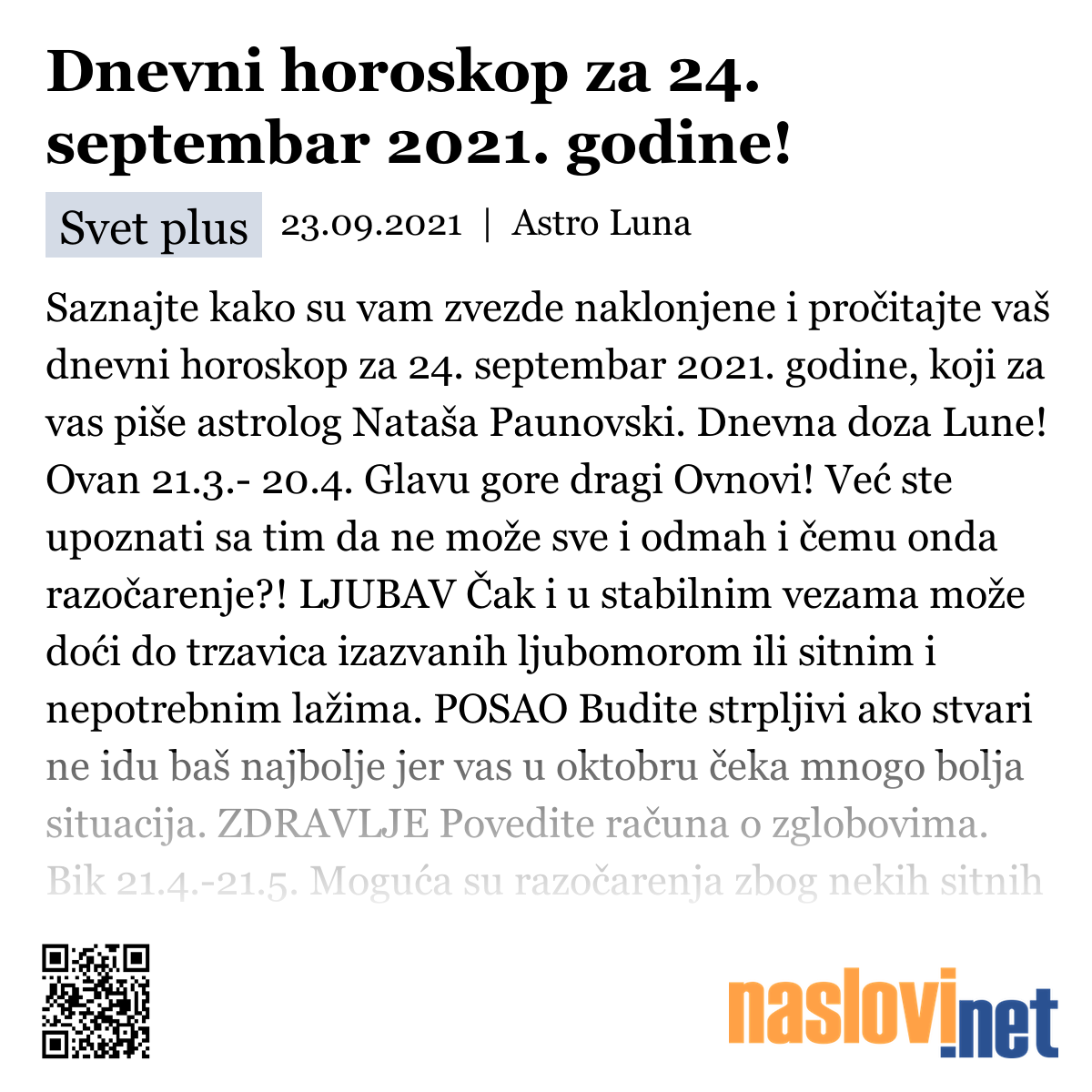 Dnevni horoskop za 24. septembar 2021. godine!

Svet plus 23.09.2021 | Astro Luna

Saznajte kako su vam zvezde naklonjene i pročitajte vaš dnevni horoskop za 24. septembar 2021. godine, koji za vas piše astrolog Nataša Paunovski. Dnevna doza Lune! Ovan 21.3.- 20.4. Glavu gore dragi Ovnovi! Već ste upoznati sa tim da ne može sve i odmah i čemu onda razočarenje?! LJUBAV Čak i u stabilnim vezama može doći do trzavica izazvanih ljubomorom ili sitnim i nepotrebnim lažima. POSAO Budite strpljivi ako stvari ne idu baš najbolje jer vas u oktobru čeka mnogo bolja situacija. ZDRAVLJE Povedite računa o zglobovima. Bik 21.4.-21.5. Moguća su razočarenja zbog nekih sitnih

naslovi.net